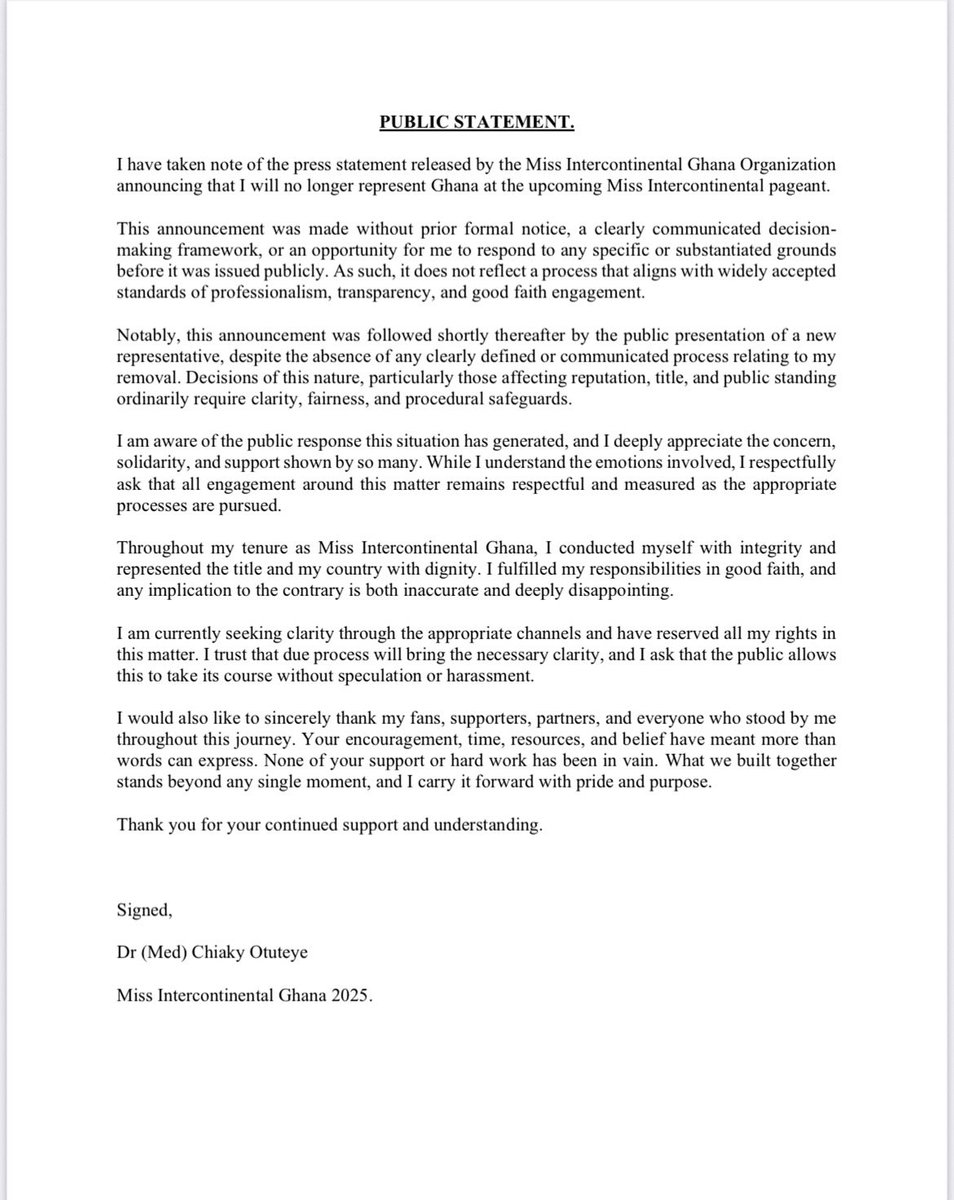 PUBLIC STATEMENT.

I have taken note of the press statement released by the Miss Intercontinental Ghana Organization announcing that I will no longer represent Ghana at the upcoming Miss Intercontinental pageant.

This announcement was made without prior formal notice, a clearly communicated decision-making framework, or an opportunity for me to respond to any specific or substantiated grounds before it was issued publicly. As such, it does not reflect a process that aligns with widely accepted standards of professionalism, transparency, and good faith engagement.

Notably, this announcement was followed shortly thereafter by the public presentation of a new representative, despite the absence of any clearly defined or communicated process relating to my removal. Decisions of this nature, particularly those affecting reputation, title, and public standing ordinarily require clarity, fairness, and procedural safeguards.

I am aware of the public response this situation has generated, and I deeply appreciate the concern, solidarity, and support shown by so many. While I understand the emotions involved, I respectfully ask that all engagement around this matter remains respectful and measured as the appropriate processes are pursued.

Throughout my tenure as Miss Intercontinental Ghana, I conducted myself with integrity and represented the title and my country with dignity. I fulfilled my responsibilities in good faith, and any implication to the contrary is both inaccurate and deeply disappointing.

I am currently seeking clarity through the appropriate channels and have reserved all my rights in this matter. I trust that due process will bring the necessary clarity, and I ask that the public allows this to take its course without speculation or harassment.

I would also like to sincerely thank my fans, supporters, partners, and everyone who stood by me throughout this journey. Your encouragement, time, resources, and belief have meant more than words can express. None of your support or hard work has been in vain. What we built together stands beyond any single moment, and I carry it forward with pride and purpose.

Thank you for your continued support and understanding.

Signed,

Dr (Med) Chiaky Otuteye

Miss Intercontinental Ghana 2025.